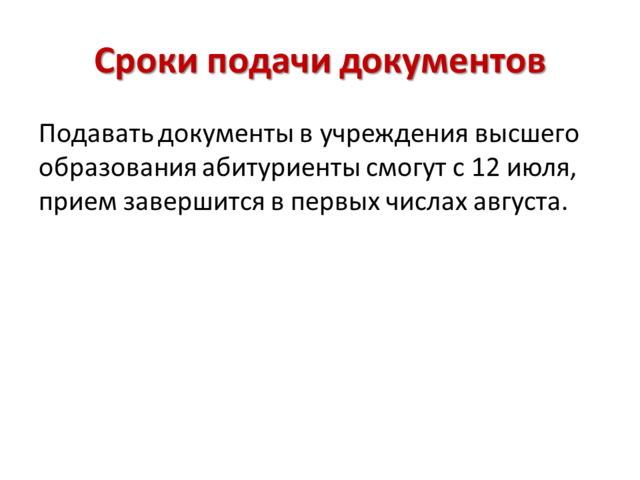 Сроки подачи документов

Подавать документы в учреждения высшего образования абитуриенты смогут с 12 июля, прием завершится в первых числах августа.